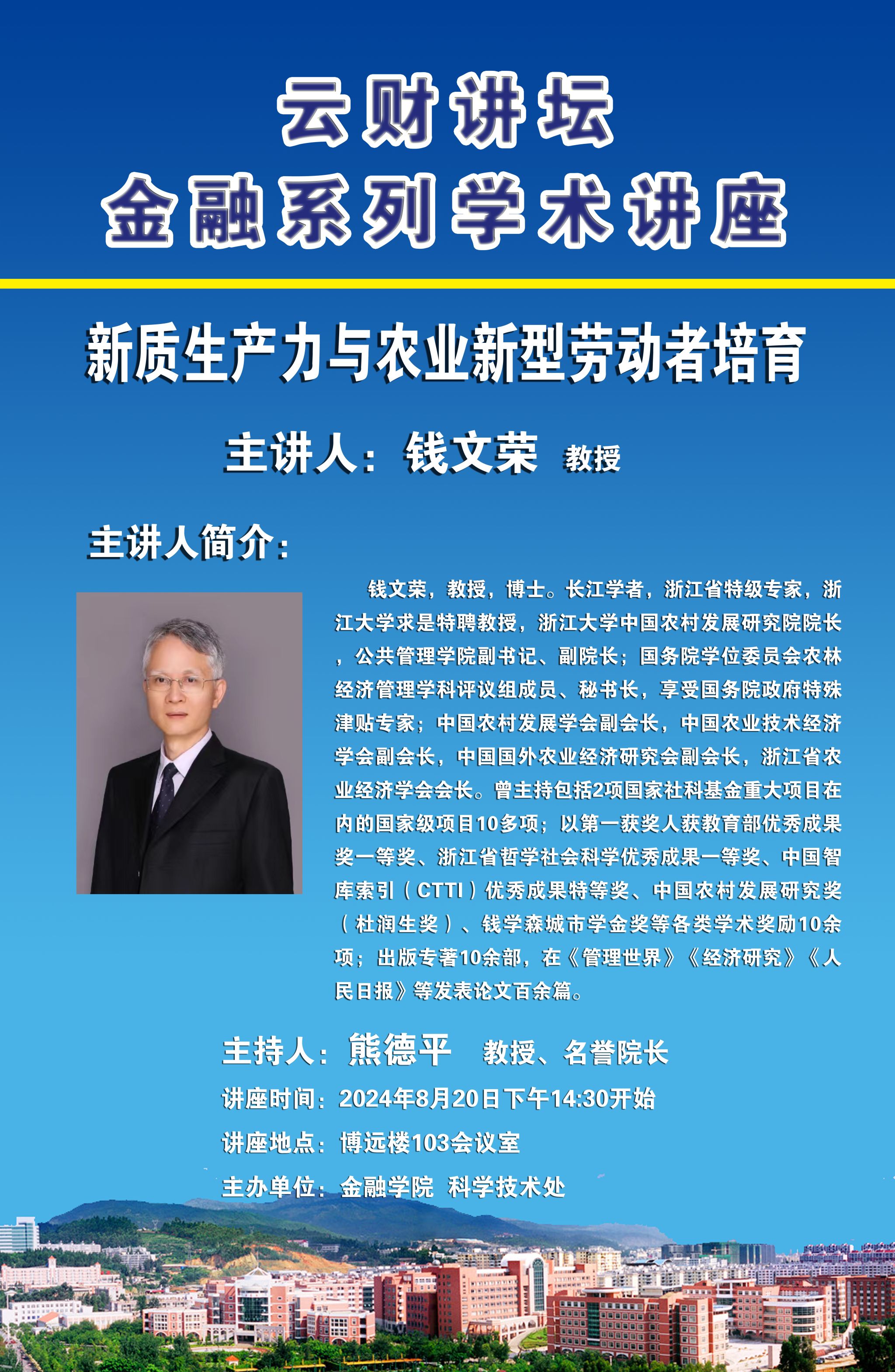 云财讲坛
金融系列学术讲座

新质生产力与农业新型劳动者培育

主讲人：钱文荣 教授

主讲人简介：

钱文荣，教授，博士。长江学者，浙江省特级专家，浙江大学求是特聘教授，浙江大学中国农村发展研究院院长，公共管理学院副书记、副院长；国务院学位委员会农林经济管理学科评议组成员、秘书长，享受国务院政府特殊津贴专家；中国农村发展学会副会长，中国农业技术经济学会副会长，中国国外农业经济研究会副会长，浙江省农业经济学会会长。曾主持包括2项国家社科基金重大项目在内的国家级项目10多项；以第一获奖人获教育部优秀成果奖一等奖、浙江省哲学社会科学优秀成果一等奖、中国智库索引（CTTI）优秀成果特等奖、中国农村发展研究奖（杜润生奖）、钱学森城市学金奖等各类学术奖励10余项；出版专著10余部，在《管理世界》《经济研究》《人民日报》等发表论文百余篇。

主持人：熊德平 教授、名誉院长
讲座时间：2024年8月20日下午14:30开始
讲座地点：博远楼103会议室
主办单位：金融学院 科学技术处